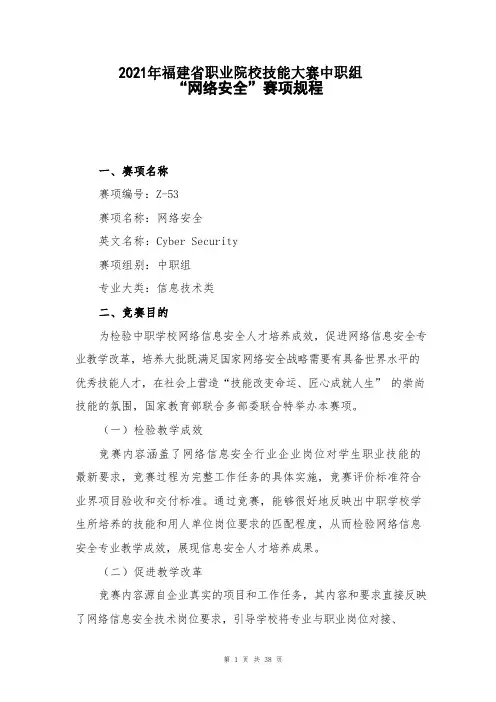 2021年福建省职业院校技能大赛中职组
“网络安全”赛项规程

一、赛项名称

赛项编号：Z-53

赛项名称：网络安全

英文名称：Cyber Security

赛项组别：中职组

专业大类：信息技术类

二、竞赛目的

为检验中职学校网络信息安全人才培养成效，促进网络信息安全专业教学改革，培养大批既满足国家网络安全战略需要有具备世界水平的优秀技能人才，在社会上营造“技能改变命运、匠心成就人生” 的崇尚技能的氛围，国家教育部联合多部委联合特举办本赛项。

（一）检验教学成效

竞赛内容涵盖了网络信息安全行业企业岗位对学生职业技能的最新要求，竞赛过程为完整工作任务的具体实施，竞赛评价标准符合业界项目验收和交付标准。通过竞赛，能够很好地反映出中职学校学生所培养的技能和用人单位岗位要求的匹配程度，从而检验网络信息安全专业教学成效，展现信息安全人才培养成果。

（二）促进教学改革

竞赛内容源自企业真实的项目和工作任务，其内容和要求直接反映了网络信息安全技术岗位要求，引导学校将专业与职业岗位对接、

第 1 页 共 38 页